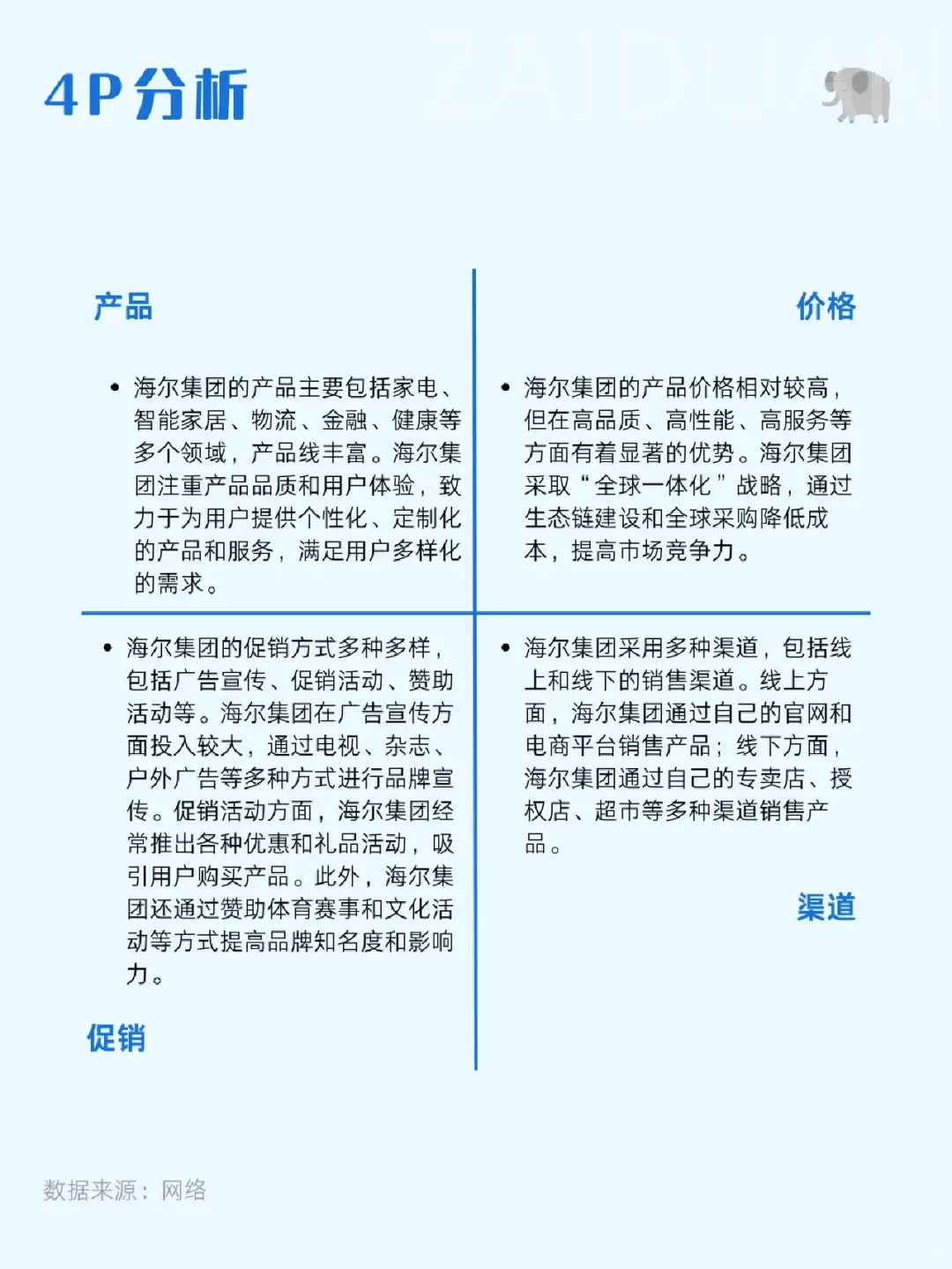 4P分析

产品

• 海尔集团的产品主要包括家电、智能家居、物流、金融、健康等多个领域，产品线丰富。海尔集团注重产品品质和用户体验，致力于为用户提供个性化、定制化的产品和服务，满足用户多样化的需求。

价格

• 海尔集团的产品价格相对较高，但在高品质、高性能、高服务等方面有着显著的优势。海尔集团采取“全球一体化”战略，通过生态链建设和全球采购降低成本，提高市场竞争力。

• 海尔集团的促销方式多种多样，包括广告宣传、促销活动、赞助活动等。海尔集团在广告宣传方面投入较大，通过电视、杂志、户外广告等多种方式进行品牌宣传。促销活动方面，海尔集团经常推出各种优惠和礼品活动，吸引用户购买产品。此外，海尔集团还通过赞助体育赛事和文化活动等方式提高品牌知名度和影响力。

促销

• 海尔集团采用多种渠道，包括线上和线下的销售渠道。线上方面，海尔集团通过自己的官网和电商平台销售产品；线下方面，海尔集团通过自己的专卖店、授权店、超市等多种渠道销售产品。

渠道

数据来源：网络